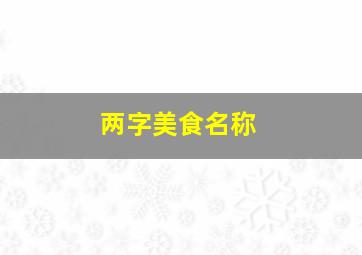 两字美食名称